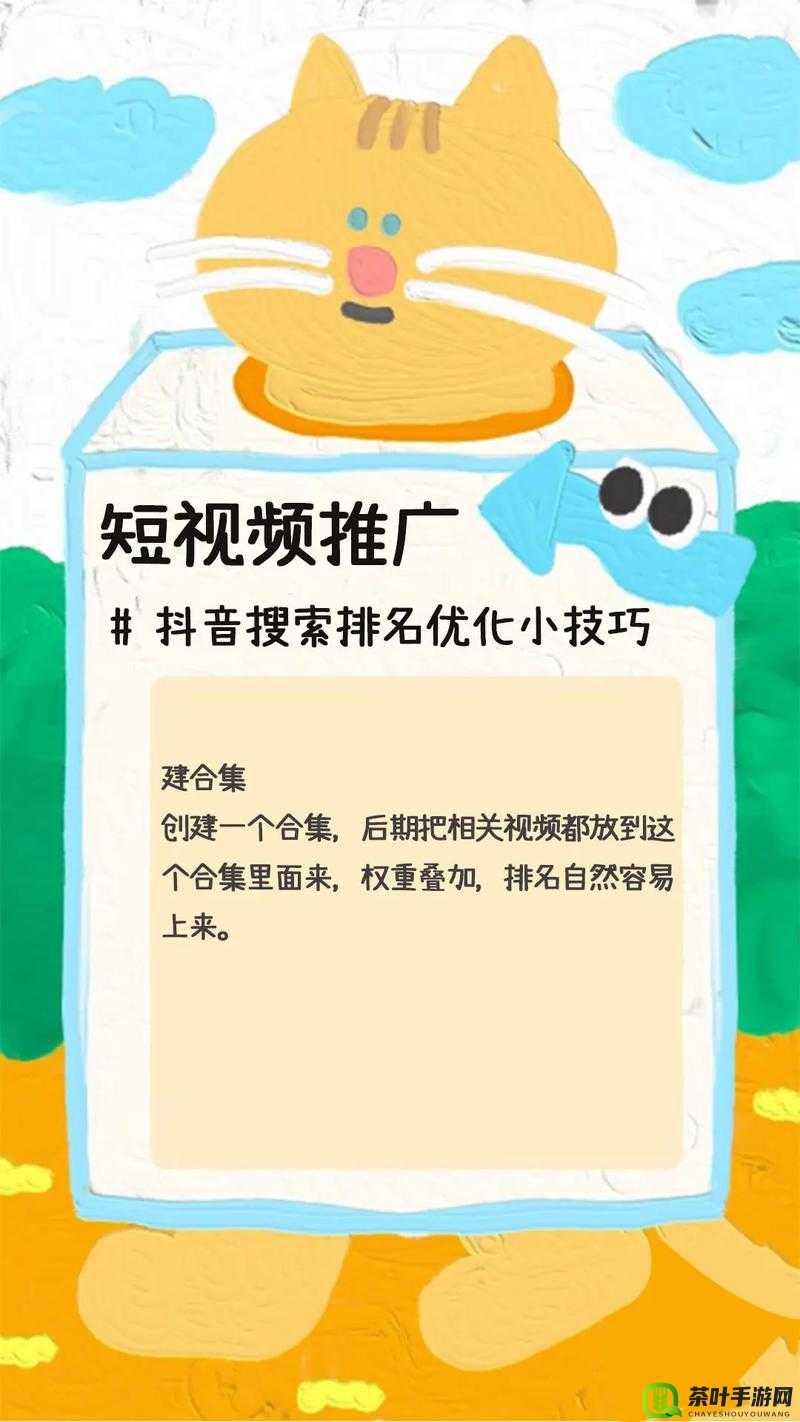 短视频推广

# 抖音搜索排名优化小技巧

建合集
创建一个合集，后期把相关视频都放到这个合集里面来，权重叠加，排名自然容易上来。

茶叶手游网
CHAYESHOUYOUWANG